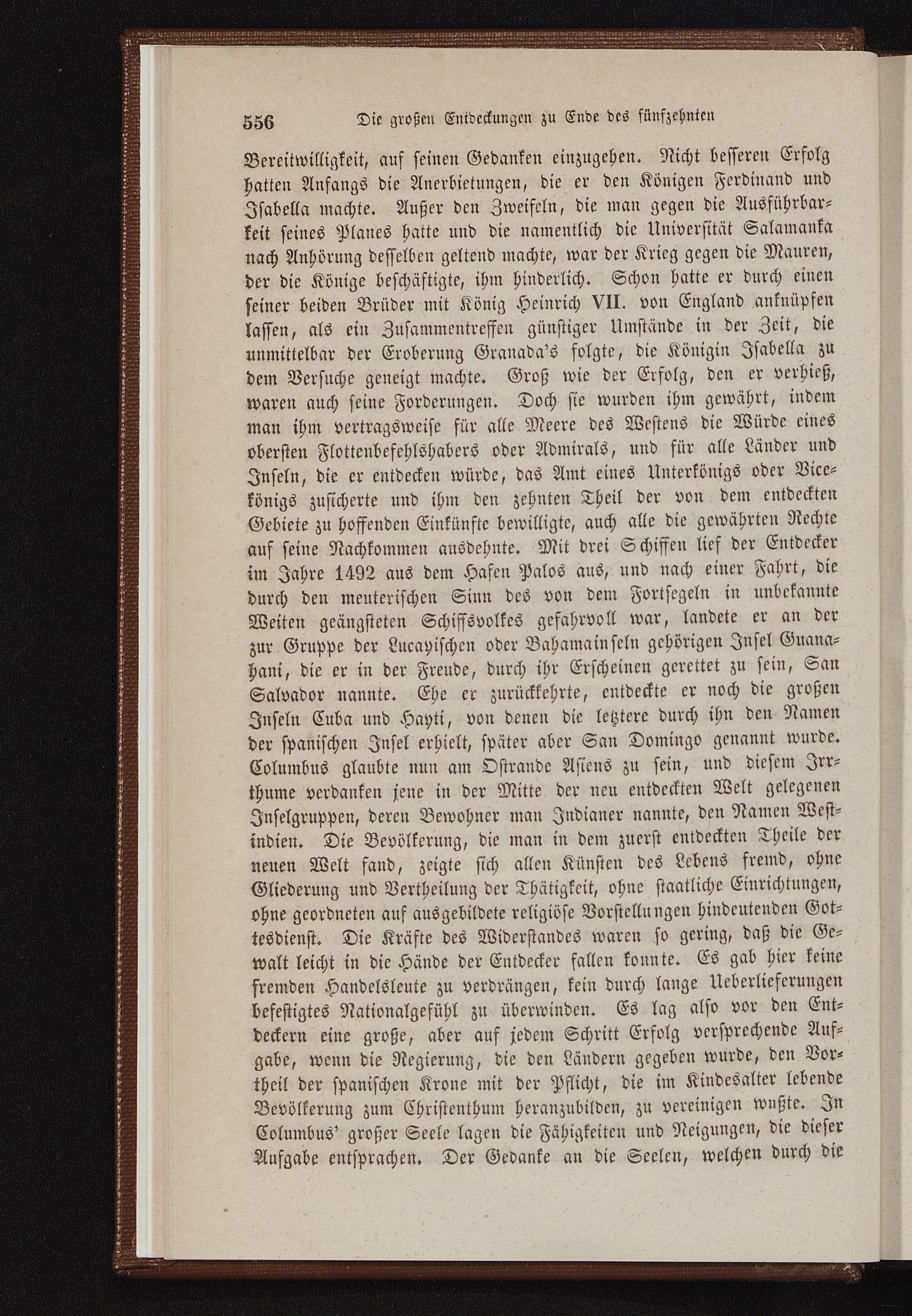 556 Die großen Entdeckungen zu Ende des fünfzehnten

Bereitwilligkeit, auf seinen Gedanken einzugehen. Nicht besseren Erfolg hatten Anfangs die Anerbietungen, die er den Königen Ferdinand und Isabella machte. Außer den Zweifeln, die man gegen die Ausführbarkeit seines Planes hatte und die namentlich die Universität Salamanka nach Anhörung desselben geltend machte, war der Krieg gegen die Mauren, der die Könige beschäftigte, ihm hinderlich. Schon hatte er durch einen seiner beiden Brüder mit König Heinrich VII. von England anknüpfen lassen, als ein Zusammentreffen günstiger Umstände in der Zeit, die unmittelbar der Eroberung Granada's folgte, die Königin Isabella zu dem Versuche geneigt machte. Groß wie der Erfolg, den er verhieß, waren auch seine Forderungen. Doch sie wurden ihm gewährt, indem man ihm vertragsweise für alle Meere des Westens die Würde eines obersten Flottenbefehlshabers oder Admirals, und für alle Länder und Inseln, die er entdecken würde, das Amt eines Unterkönigs oder Vicekönigs zusicherte und ihm den zehnten Theil der von dem entdeckten Gebiete zu hoffenden Einkünfte bewilligte, auch alle die gewährten Rechte auf seine Nachkommen ausdehnte. Mit drei Schiffen lief der Entdecker im Jahre 1492 aus dem Hafen Palos aus, und nach einer Fahrt, die durch den meuterischen Sinn des von dem Fortsegeln in unbekannte Weiten geängsteten Schiffsvolkes gefahrvoll war, landete er an der zur Gruppe der Lucayischen oder Bahamainseln gehörigen Insel Guanahani, die er in der Freude, durch ihr Erscheinen gerettet zu sein, San Salvador nannte. Ehe er zurückkehrte, entdeckte er noch die großen Inseln Cuba und Hayti, von denen die letztere durch ihn den Namen der spanischen Insel erhielt, später aber San Domingo genannt wurde. Columbus glaubte nun am Ostrande Asiens zu sein, und diesem Irrthume verdanken jene in der Mitte der neu entdeckten Welt gelegenen Inselgruppen, deren Bewohner man Indianer nannte, den Namen Westindien. Die Bevölkerung, die man in dem zuerst entdeckten Theile der neuen Welt fand, zeigte sich allen Künsten des Lebens fremd, ohne Gliederung und Vertheilung der Thätigkeit, ohne staatliche Einrichtungen, ohne geordneten auf ausgebildete religiöse Vorstellungen hindeutenden Gottesdienst. Die Kräfte des Widerstandes waren so gering, daß die Gewalt leicht in die Hände der Entdecker fallen konnte. Es gab hier keine fremden Handelsleute zu verdrängen, kein durch lange Ueberlieferungen befestigtes Nationalgefühl zu überwinden. Es lag also vor den Entdeckern eine große, aber auf jedem Schritt Erfolg versprechende Aufgabe, wenn die Regierung, die den Ländern gegeben wurde, den Vortheil der spanischen Krone mit der Pflicht, die im Kindesalter lebende Bevölkerung zum Christenthum heranzubilden, zu vereinigen wußte. In Columbus' großer Seele lagen die Fähigkeiten und Neigungen, die dieser Aufgabe entsprachen. Der Gedanke an die Seelen, welchen durch die